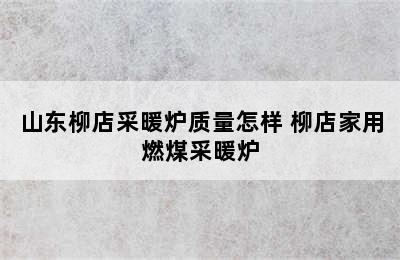 山东柳店采暖炉质量怎样 柳店家用燃煤采暖炉